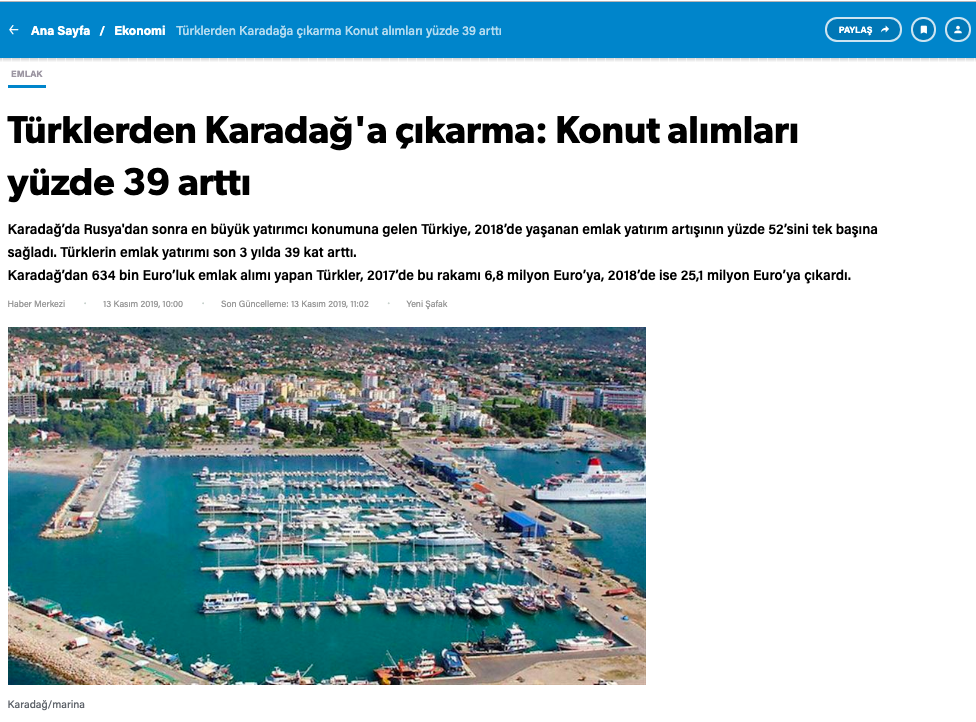 Ana Sayfa / Ekonomi Türklerden Karadağa çıkarma Konut alımları yüzde 39 arttı

PAYLAŞ

EMLAK

Türklerden Karadağ'a çıkarma: Konut alımları yüzde 39 arttı

Karadağ'da Rusya'dan sonra en büyük yatırımcı konumuna gelen Türkiye, 2018'de yaşanan emlak yatırım artışının yüzde 52'sini tek başına sağladı. Türklerin emlak yatırımı son 3 yılda 39 kat arttı.
Karadağ'dan 634 bin Euro'luk emlak alımı yapan Türkler, 2017'de bu rakamı 6,8 milyon Euro'ya, 2018'de ise 25,1 milyon Euro'ya çıkardı.

Haber Merkezi · 13 Kasım 2019, 10:00 · Son Güncelleme: 13 Kasım 2019, 11:02 · Yeni Şafak

Karadağ/marina